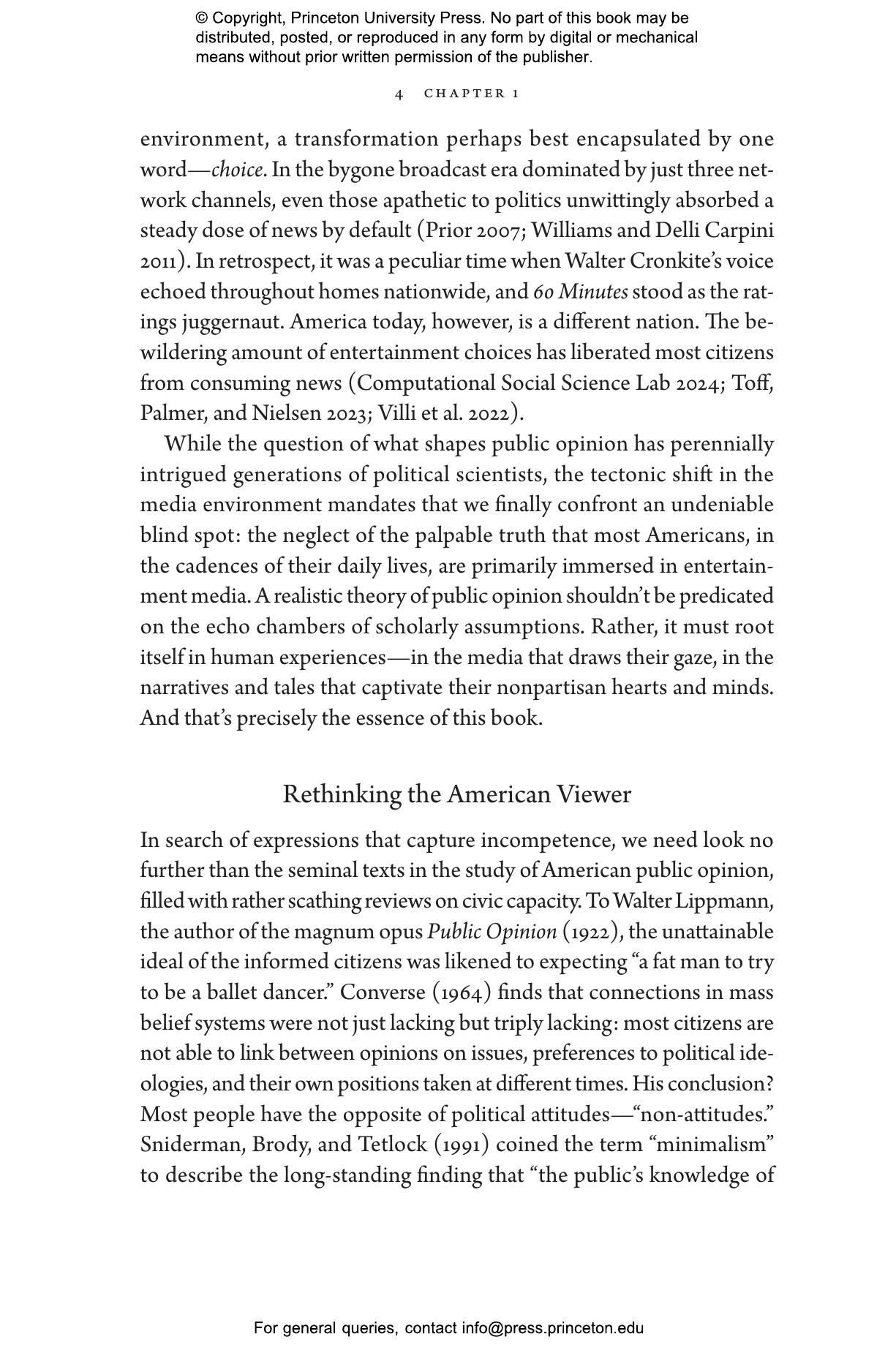 © Copyright, Princeton University Press. No part of this book may be distributed, posted, or reproduced in any form by digital or mechanical means without prior written permission of the publisher.

4 CHAPTER 1

environment, a transformation perhaps best encapsulated by one word—choice. In the bygone broadcast era dominated by just three network channels, even those apathetic to politics unwittingly absorbed a steady dose of news by default (Prior 2007; Williams and Delli Carpini 2011). In retrospect, it was a peculiar time when Walter Cronkite's voice echoed throughout homes nationwide, and 60 Minutes stood as the ratings juggernaut. America today, however, is a different nation. The bewildering amount of entertainment choices has liberated most citizens from consuming news (Computational Social Science Lab 2024; Toff, Palmer, and Nielsen 2023; Villi et al. 2022).

While the question of what shapes public opinion has perennially intrigued generations of political scientists, the tectonic shift in the media environment mandates that we finally confront an undeniable blind spot: the neglect of the palpable truth that most Americans, in the cadences of their daily lives, are primarily immersed in entertainment media. A realistic theory of public opinion shouldn't be predicated on the echo chambers of scholarly assumptions. Rather, it must root itself in human experiences—in the media that draws their gaze, in the narratives and tales that captivate their nonpartisan hearts and minds. And that's precisely the essence of this book.

Rethinking the American Viewer

In search of expressions that capture incompetence, we need look no further than the seminal texts in the study of American public opinion, filled with rather scathing reviews on civic capacity. To Walter Lippmann, the author of the magnum opus Public Opinion (1922), the unattainable ideal of the informed citizens was likened to expecting "a fat man to try to be a ballet dancer." Converse (1964) finds that connections in mass belief systems were not just lacking but triply lacking: most citizens are not able to link between opinions on issues, preferences to political ideologies, and their own positions taken at different times. His conclusion? Most people have the opposite of political attitudes—"non-attitudes." Sniderman, Brody, and Tetlock (1991) coined the term "minimalism" to describe the long-standing finding that "the public's knowledge of

For general queries, contact info@press.princeton.edu